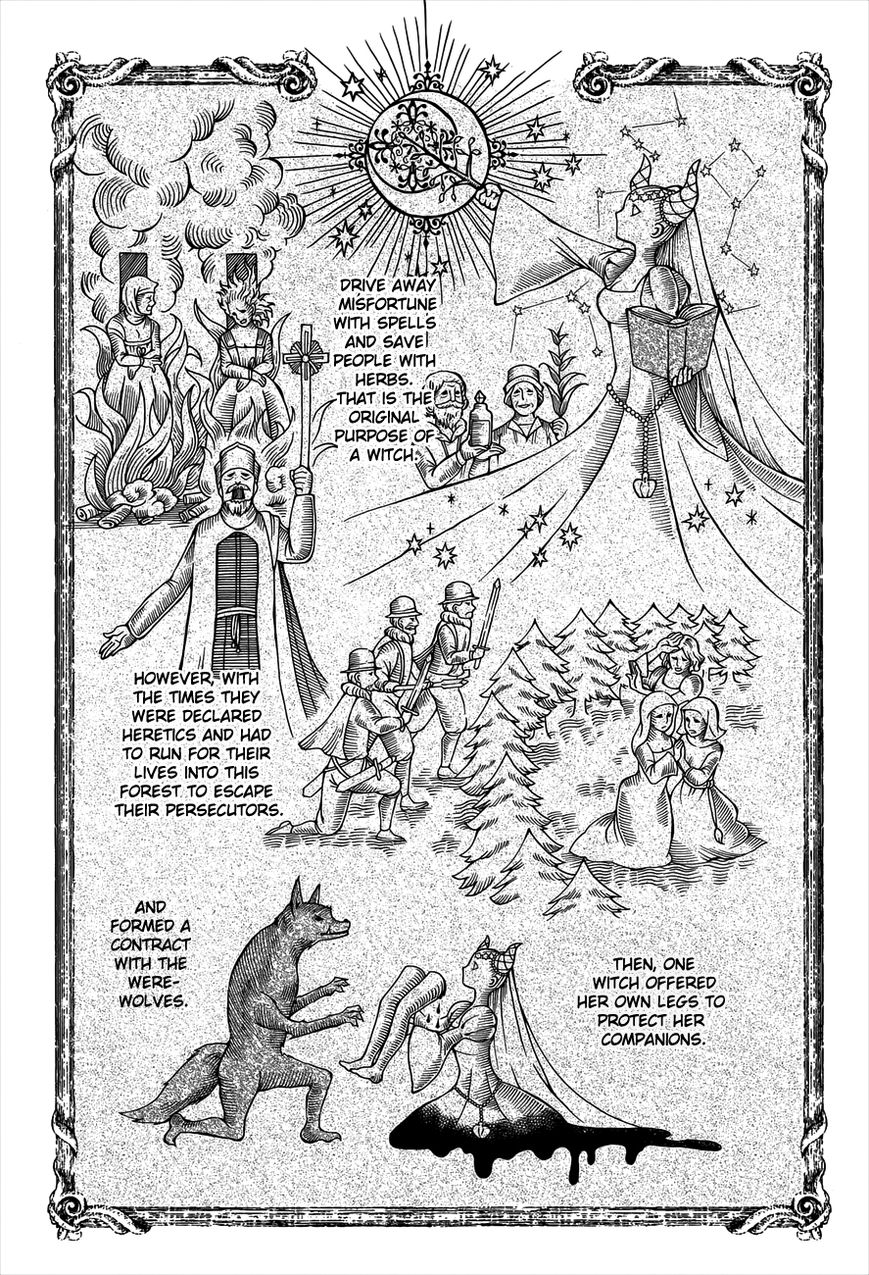 DRIVE AWAY MISFORTUNE WITH SPELLS AND SAVE PEOPLE WITH HERBS. THAT IS THE ORIGINAL PURPOSE OF A WITCH.

HOWEVER, WITH THE TIMES THEY WERE DECLARED HERETICS AND HAD TO RUN FOR THEIR LIVES INTO THIS FOREST TO ESCAPE THEIR PERSECUTORS.

AND FORMED A CONTRACT WITH THE WEREWOLVES.

THEN, ONE WITCH OFFERED HER OWN LEGS TO PROTECT HER COMPANIONS.